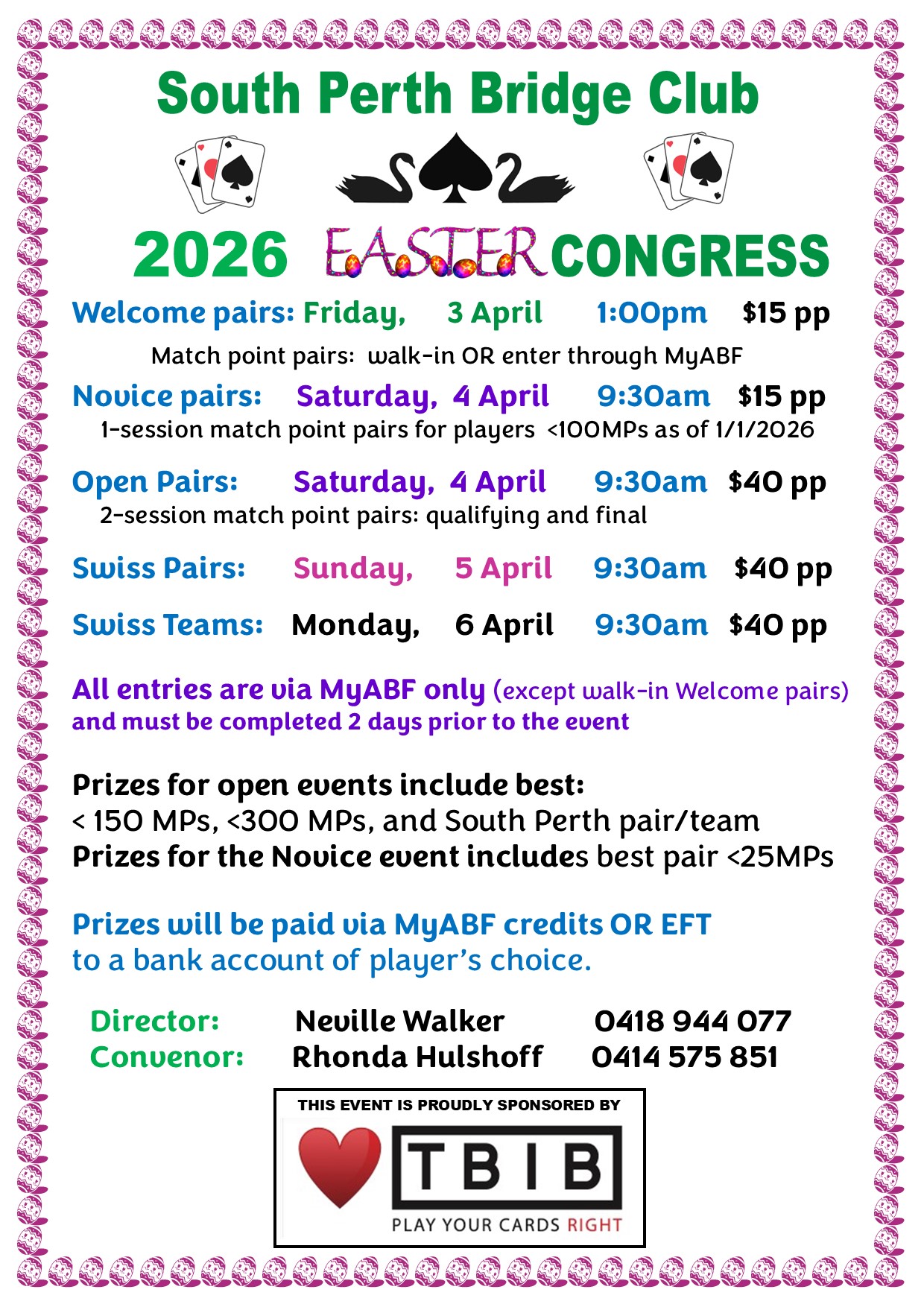 South Perth Bridge Club

2026 EASTER CONGRESS

Welcome pairs: Friday, 3 April 1:00pm $15 pp

Match point pairs: walk-in OR enter through MyABF

Novice pairs: Saturday, 4 April 9:30am $15 pp

1-session match point pairs for players <100MPs as of 1/1/2026

Open Pairs: Saturday, 4 April 9:30am $40 pp

2-session match point pairs: qualifying and final

Swiss Pairs: Sunday, 5 April 9:30am $40 pp

Swiss Teams: Monday, 6 April 9:30am $40 pp

All entries are via MyABF only (except walk-in Welcome pairs) and must be completed 2 days prior to the event

Prizes for open events include best:
< 150 MPs, <300 MPs, and South Perth pair/team
Prizes for the Novice event includes best pair <25MPs

Prizes will be paid via MyABF credits OR EFT to a bank account of player's choice.

Director: Neville Walker 0418 944 077
Convenor: Rhonda Hulshoff 0414 575 851

THIS EVENT IS PROUDLY SPONSORED BY

TBIB

PLAY YOUR CARDS RIGHT